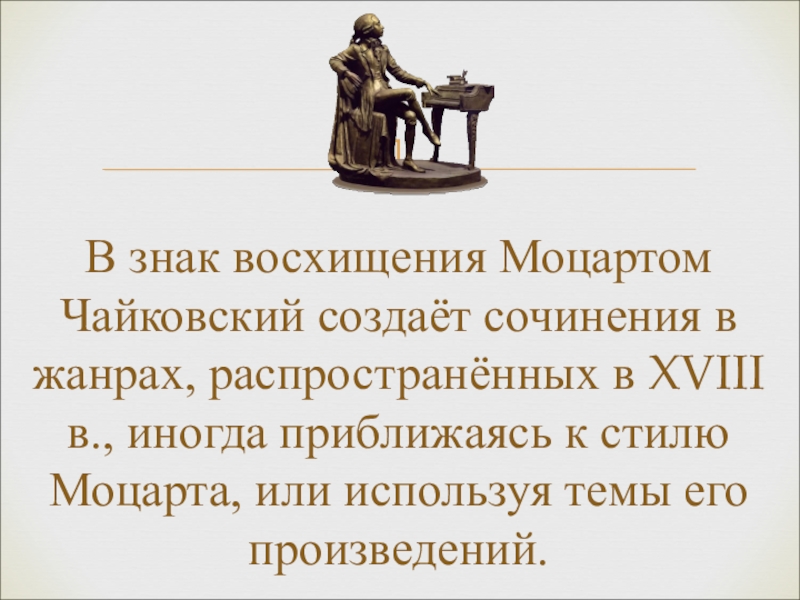 В знак восхищения Моцартом Чайковский создаёт сочинения в жанрах, распространённых в XVIII в., иногда приближаясь к стилю Моцарта, или используя темы его произведений.